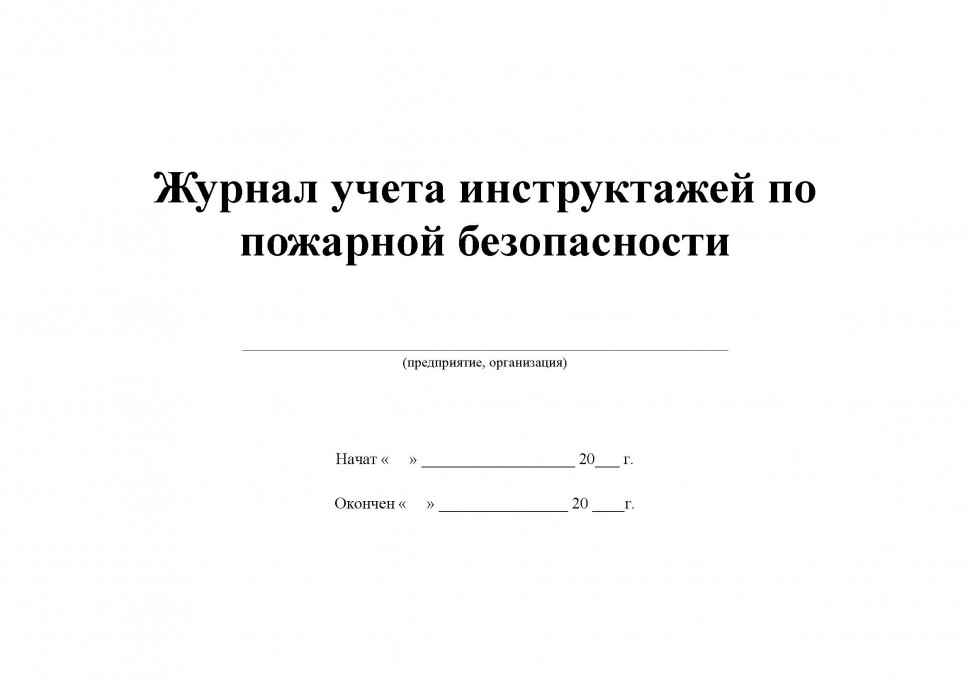 Журнал учета инструктажей по пожарной безопасности

____
(предприятие, организация)

Начат «    » ____ 20____ г.

Окончен «    » ____ 20 ____г.